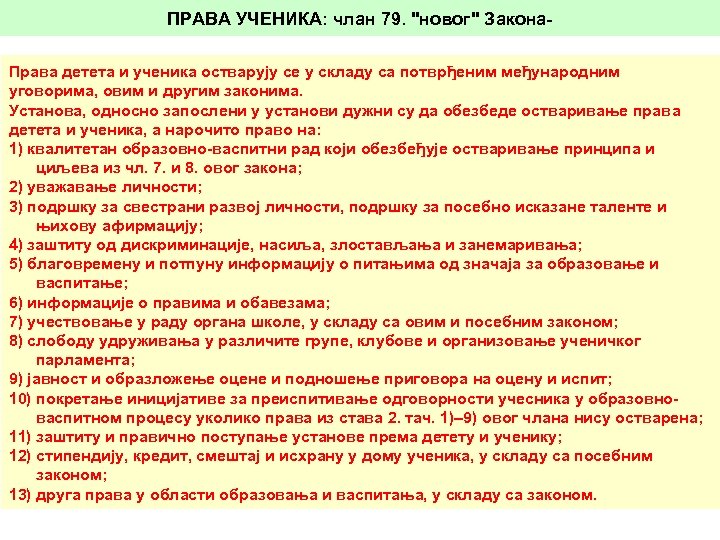 ПРАВА УЧЕНИКА: члан 79. "новог" Закона-

Права детета и ученика остварују се у складу са потврђеним међународним уговорима, овим и другим законима.
Установа, односно запослени у установи дужни су да обезбеде остваривање права детета и ученика, а нарочито право на:
1) квалитетан образовно-васпитни рад који обезбеђује остваривање принципа и циљева из чл. 7. и 8. овог закона;
2) уважавање личности;
3) подршку за свестрани развој личности, подршку за посебно исказане таленте и њихову афирмацију;
4) заштиту од дискриминације, насиља, злостављања и занемаривања;
5) благовремену и потпуну информацију о питањима од значаја за образовање и васпитање;
6) информације о правима и обавезама;
7) учествовање у раду органа школе, у складу са овим и посебним законом;
8) слободу удруживања у различите групе, клубове и организовање ученичког парламента;
9) јавност и образложење оцене и подношење приговора на оцену и испит;
10) покретање иницијативе за преиспитивање одговорности учесника у образовно-васпитном процесу уколико права из става 2. тач. 1)–9) овог члана нису остварена;
11) заштиту и правично поступање установе према детету и ученику;
12) стипендију, кредит, смештај и исхрану у дому ученика, у складу са посебним законом;
13) друга права у области образовања и васпитања, у складу са законом.